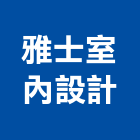 雅士室
內設計